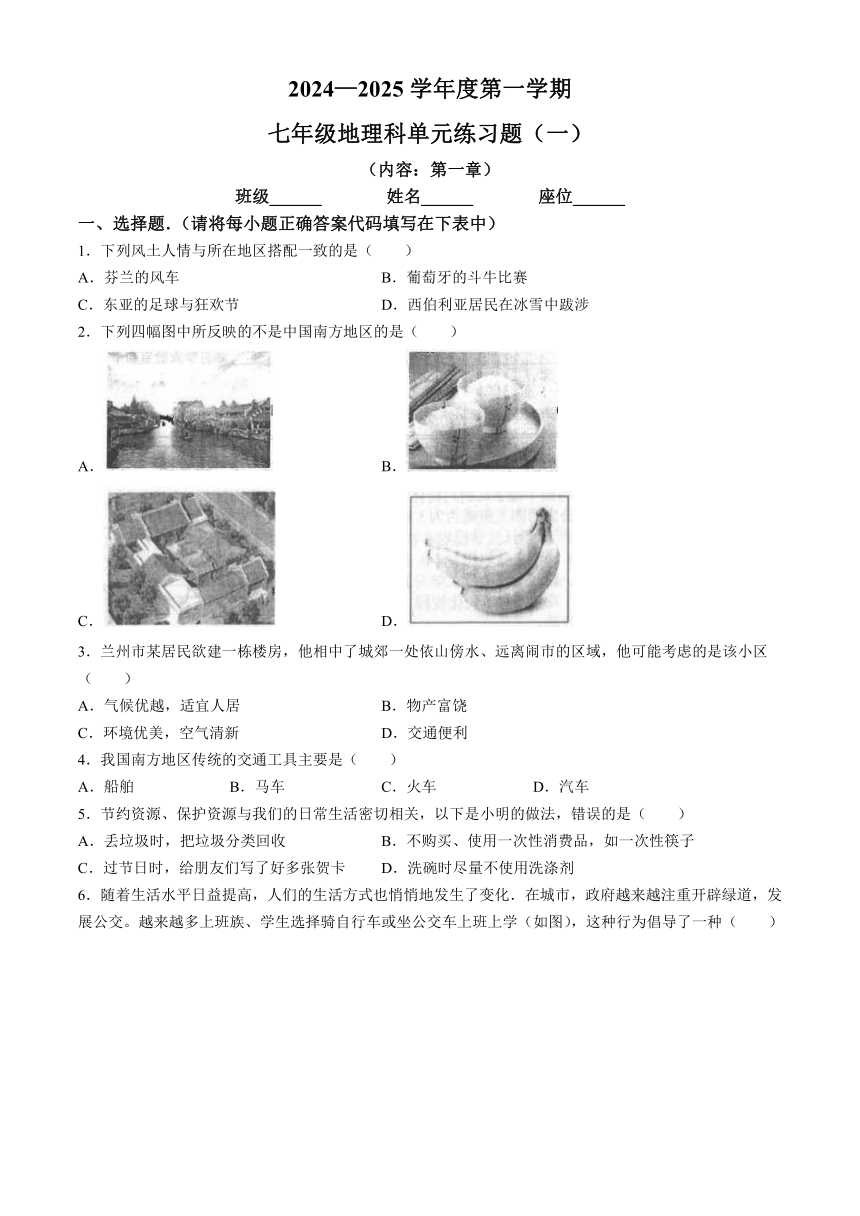 2024—2025 学年度第一学期

七年级地理科单元练习题（一）

（内容：第一章）

班级______ 姓名______ 座位______

一、选择题．（请将每小题正确答案代码填写在下表中）

1．下列风土人情与所在地区搭配一致的是（　　）

A．芬兰的风车

B．葡萄牙的斗牛比赛

C．东亚的足球与狂欢节

D．西伯利亚居民在冰雪中跋涉

2．下列四幅图中所反映的不是中国南方地区的是（　　）

A．

B．

C．

D．

3．兰州市某居民欲建一栋楼房，他相中了城郊一处依山傍水、远离闹市的区域，他可能考虑的是该小区（　　）

A．气候优越，适宜人居

B．物产富饶

C．环境优美，空气清新

D．交通便利

4．我国南方地区传统的交通工具主要是（　　）

A．船舶　B．马车　C．火车　D．汽车

5．节约资源、保护资源与我们的日常生活密切相关，以下是小明的做法，错误的是（　　）

A．丢垃圾时，把垃圾分类回收

B．不购买、使用一次性消费品，如一次性筷子

C．过节日时，给朋友们写了好多张贺卡

D．洗碗时尽量不使用洗涤剂

6．随着生活水平日益提高，人们的生活方式也悄悄地发生了变化．在城市，政府越来越注重开辟绿道，发展公交。越来越多上班族、学生选择骑自行车或坐公交车上班上学（如图），这种行为倡导了一种（　　）